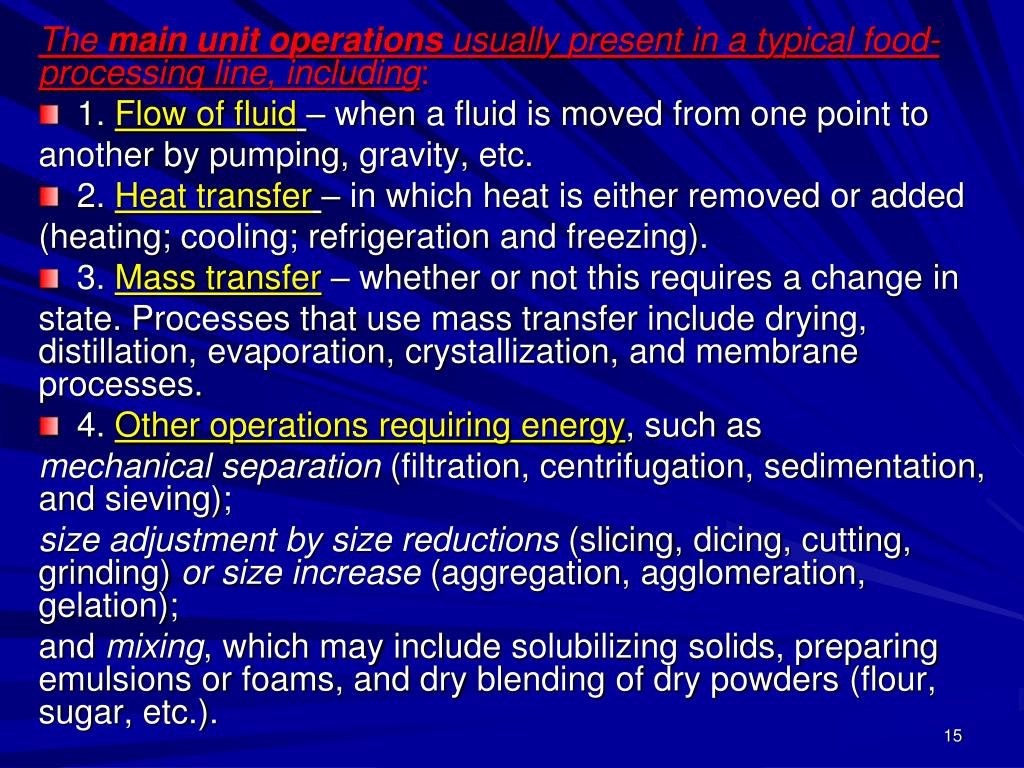 The main unit operations usually present in a typical food-processing line, including:

1. Flow of fluid – when a fluid is moved from one point to another by pumping, gravity, etc.

2. Heat transfer – in which heat is either removed or added (heating; cooling; refrigeration and freezing).

3. Mass transfer – whether or not this requires a change in state. Processes that use mass transfer include drying, distillation, evaporation, crystallization, and membrane processes.

4. Other operations requiring energy, such as mechanical separation (filtration, centrifugation, sedimentation, and sieving);

size adjustment by size reductions (slicing, dicing, cutting, grinding) or size increase (aggregation, agglomeration, gelation);

and mixing, which may include solubilizing solids, preparing emulsions or foams, and dry blending of dry powders (flour, sugar, etc.).

15